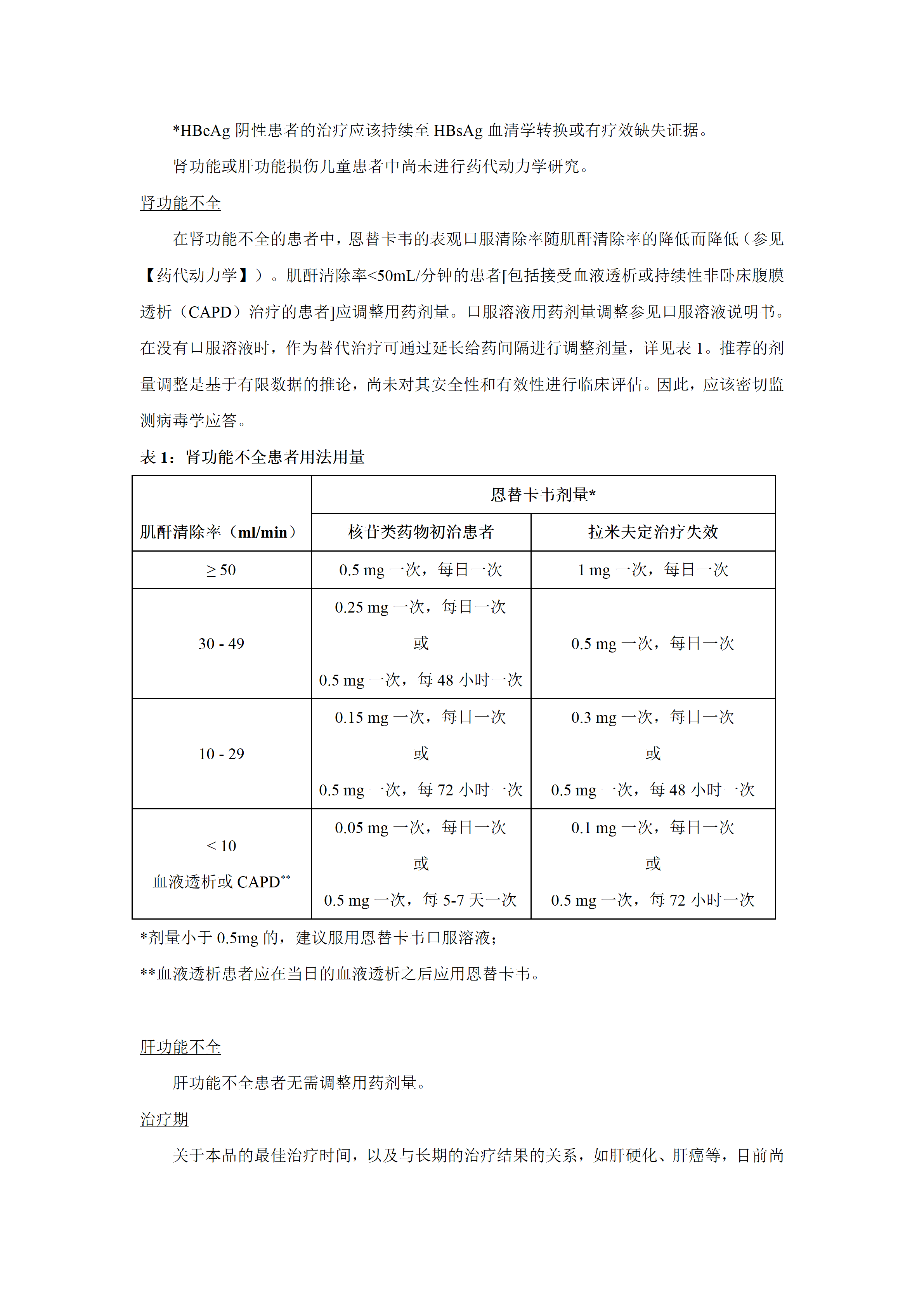 *HBeAg 阴性患者的治疗应该持续至 HBsAg 血清学转换或有疗效缺失证据。

肾功能或肝功能损伤儿童患者中尚未进行药代动力学研究。

肾功能不全

在肾功能不全的患者中，恩替卡韦的表观口服清除率随肌酐清除率的降低而降低（参见【药代动力学】）。肌酐清除率<50mL/分钟的患者[包括接受血液透析或持续性非卧床腹膜透析（CAPD）治疗的患者]应调整用药剂量。口服溶液用药剂量调整参见口服溶液说明书。在没有口服溶液时，作为替代治疗可通过延长给药间隔进行调整剂量，详见表 1。推荐的剂量调整是基于有限数据的推论，尚未对其安全性和有效性进行临床评估。因此，应该密切监测病毒学应答。

表 1：肾功能不全患者用法用量

| 肌酐清除率（ml/min） | 恩替卡韦剂量* | |
|---|---|---|
| | 核苷类药物初治患者 | 拉米夫定治疗失效 |
| ≥ 50 | 0.5 mg 一次，每日一次 | 1 mg 一次，每日一次 |
| 30 - 49 | 0.25 mg 一次，每日一次 或 0.5 mg 一次，每 48 小时一次 | 0.5 mg 一次，每日一次 |
| 10 - 29 | 0.15 mg 一次，每日一次 或 0.5 mg 一次，每 72 小时一次 | 0.3 mg 一次，每日一次 或 0.5 mg 一次，每 48 小时一次 |
| < 10 血液透析或 CAPD** | 0.05 mg 一次，每日一次 或 0.5 mg 一次，每 5-7 天一次 | 0.1 mg 一次，每日一次 或 0.5 mg 一次，每 72 小时一次 |

*剂量小于 0.5mg 的，建议服用恩替卡韦口服溶液；

**血液透析患者应在当日的血液透析之后应用恩替卡韦。

肝功能不全

肝功能不全患者无需调整用药剂量。

治疗期

关于本品的最佳治疗时间，以及与长期的治疗结果的关系，如肝硬化、肝癌等，目前尚